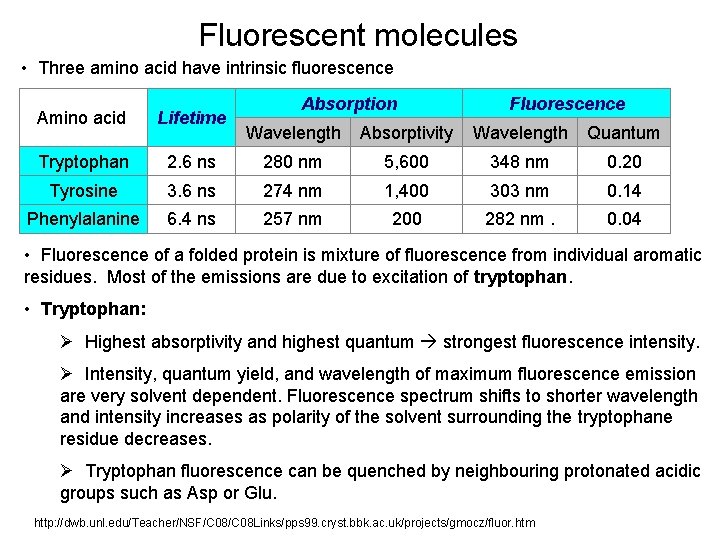 Fluorescent molecules

• Three amino acid have intrinsic fluorescence

| Amino acid | Lifetime | Absorption | | Fluorescence | |
|---|---|---|---|---|---|
| | | Wavelength | Absorptivity | Wavelength | Quantum |
| Tryptophan | 2.6 ns | 280 nm | 5,600 | 348 nm | 0.20 |
| Tyrosine | 3.6 ns | 274 nm | 1,400 | 303 nm | 0.14 |
| Phenylalanine | 6.4 ns | 257 nm | 200 | 282 nm . | 0.04 |

• Fluorescence of a folded protein is mixture of fluorescence from individual aromatic residues. Most of the emissions are due to excitation of tryptophan.

• Tryptophan:

➢ Highest absorptivity and highest quantum → strongest fluorescence intensity.

➢ Intensity, quantum yield, and wavelength of maximum fluorescence emission are very solvent dependent. Fluorescence spectrum shifts to shorter wavelength and intensity increases as polarity of the solvent surrounding the tryptophane residue decreases.

➢ Tryptophan fluorescence can be quenched by neighbouring protonated acidic groups such as Asp or Glu.

http://dwb.unl.edu/Teacher/NSF/C08/C08Links/pps99.cryst.bbk.ac.uk/projects/gmocz/fluor.htm